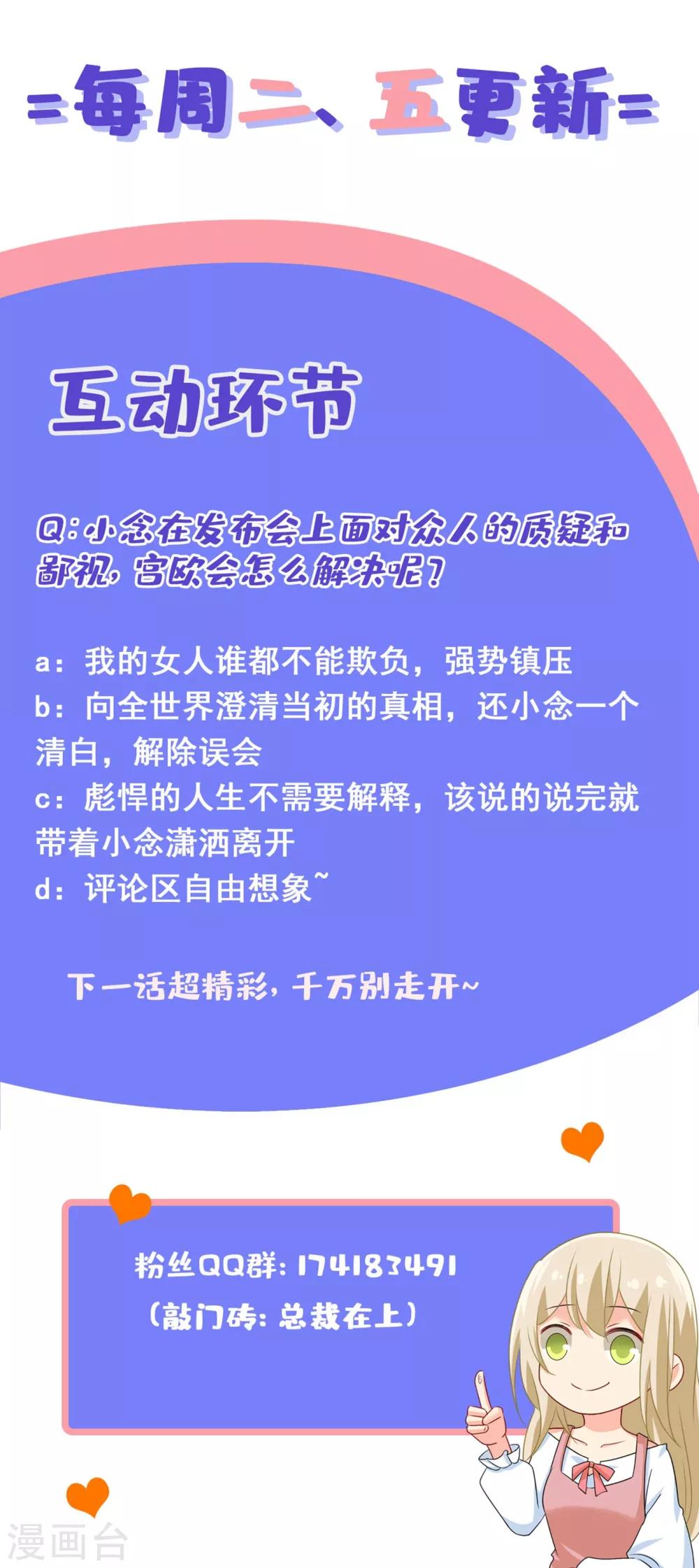 =每周二、五更新=

互动环节

Q:小念在发布会上面对众人的质疑和鄙视，宫欧会怎么解决呢？

a：我的女人谁都不能欺负，强势镇压
b：向全世界澄清当初的真相，还小念一个清白，解除误会
c：彪悍的人生不需要解释，该说的说完就带着小念潇洒离开
d：评论区自由想象~

下一话超精彩，千万别走开~

粉丝QQ群：174183491
（敲门砖：总裁在上）

漫画台